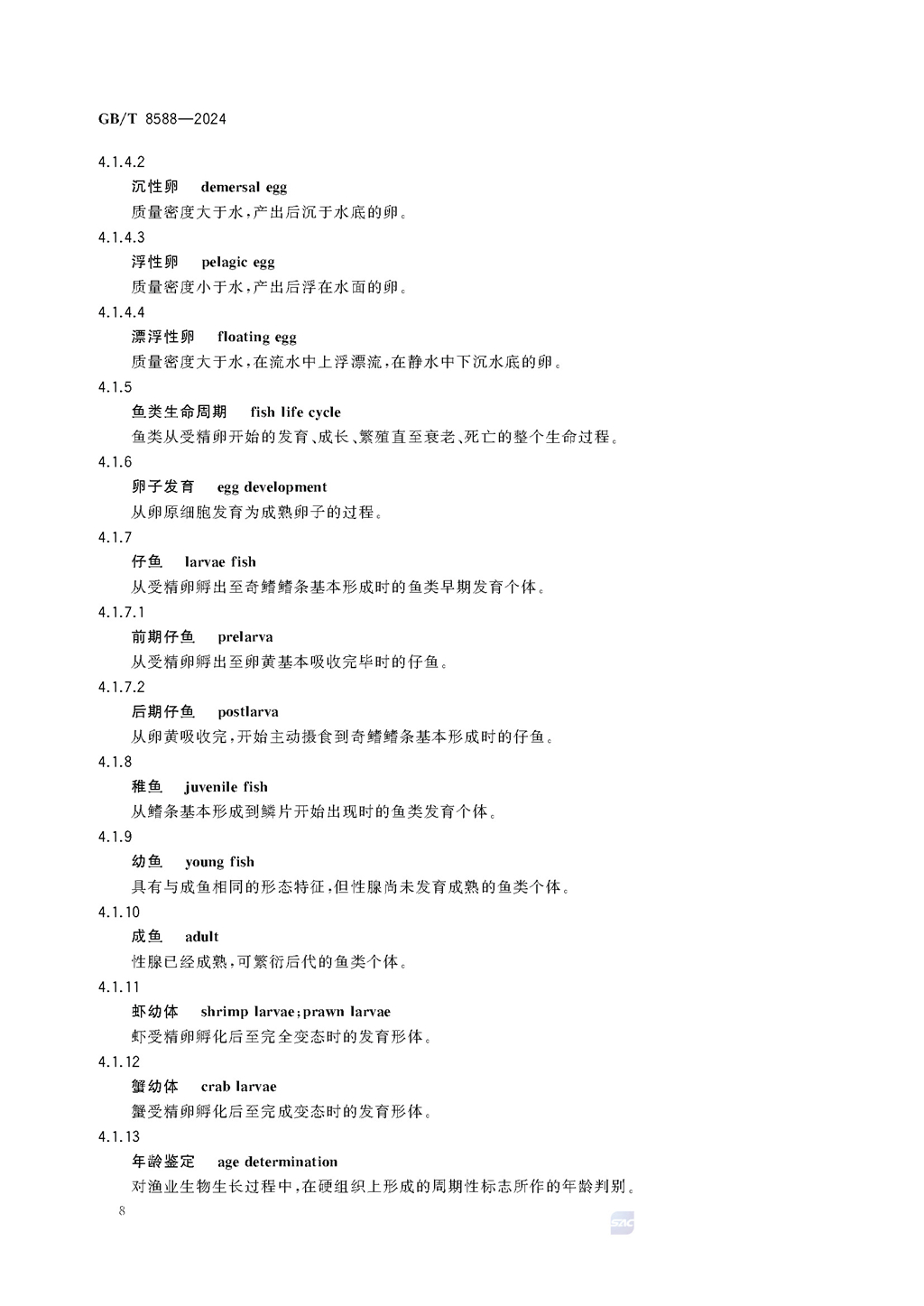 GB/T 8588—2024

4.1.4.2

沉性卵 demersal egg

质量密度大于水，产出后沉于水底的卵。

4.1.4.3

浮性卵 pelagic egg

质量密度小于水，产出后浮在水面的卵。

4.1.4.4

漂浮性卵 floating egg

质量密度大于水，在流水中上浮漂流，在静水中下沉水底的卵。

4.1.5

鱼类生命周期 fish life cycle

鱼类从受精卵开始的发育、成长、繁殖直至衰老、死亡的整个生命过程。

4.1.6

卵子发育 egg development

从卵原细胞发育为成熟卵子的过程。

4.1.7

仔鱼 larvae fish

从受精卵孵出至奇鳍鳍条基本形成时的鱼类早期发育个体。

4.1.7.1

前期仔鱼 prelarva

从受精卵孵出至卵黄基本吸收完毕时的仔鱼。

4.1.7.2

后期仔鱼 postlarva

从卵黄吸收完，开始主动摄食到奇鳍鳍条基本形成时的仔鱼。

4.1.8

稚鱼 juvenile fish

从鳍条基本形成到鳞片开始出现时的鱼类发育个体。

4.1.9

幼鱼 young fish

具有与成鱼相同的形态特征，但性腺尚未发育成熟的鱼类个体。

4.1.10

成鱼 adult

性腺已经成熟，可繁衍后代的鱼类个体。

4.1.11

虾幼体 shrimp larvae；prawn larvae

虾受精卵孵化后至完全变态时的发育形体。

4.1.12

蟹幼体 crab larvae

蟹受精卵孵化后至完成变态时的发育形体。

4.1.13

年龄鉴定 age determination

对渔业生物生长过程中，在硬组织上形成的周期性标志所作的年龄判别。

8

SAC